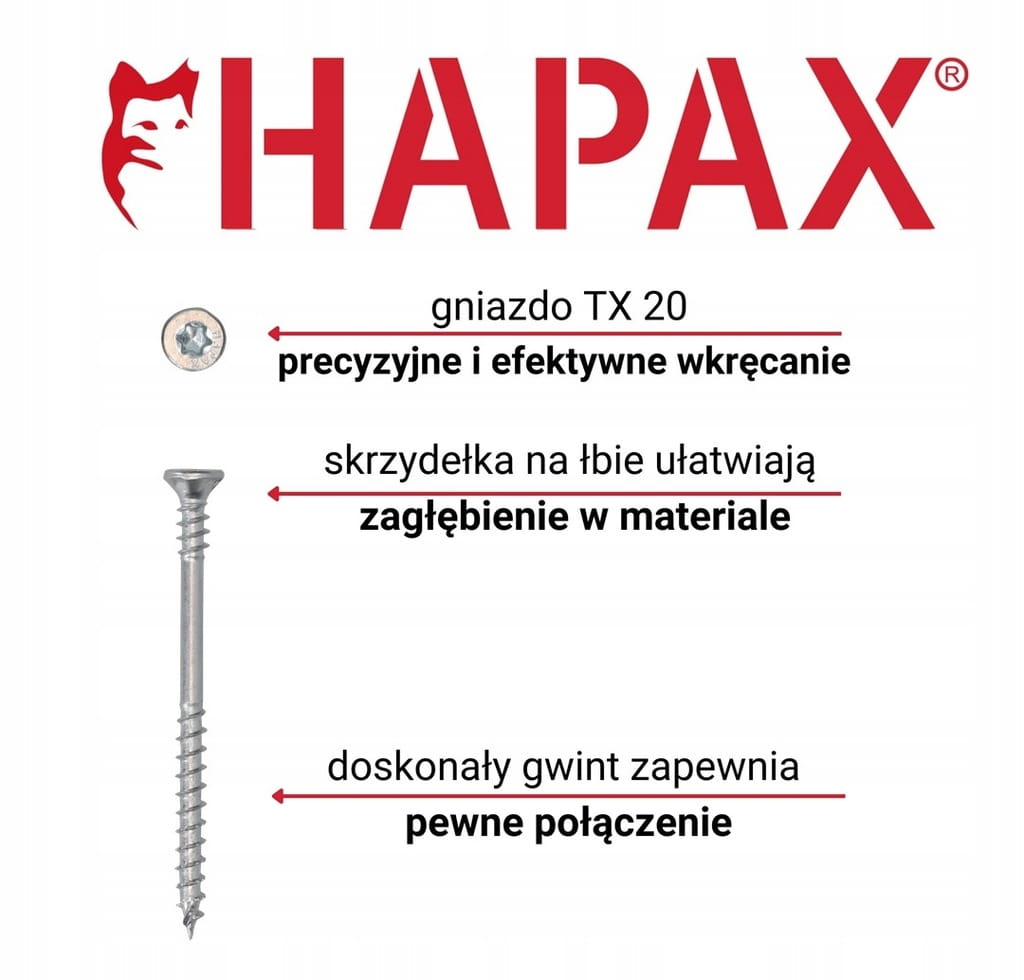 HAPAX®

gniazdo TX 20
precyzyjne i efektywne wkręcanie

skrzydełka na łbie ułatwiają
zagłębienie w materiale

doskonały gwint zapewnia
pewne połączenie